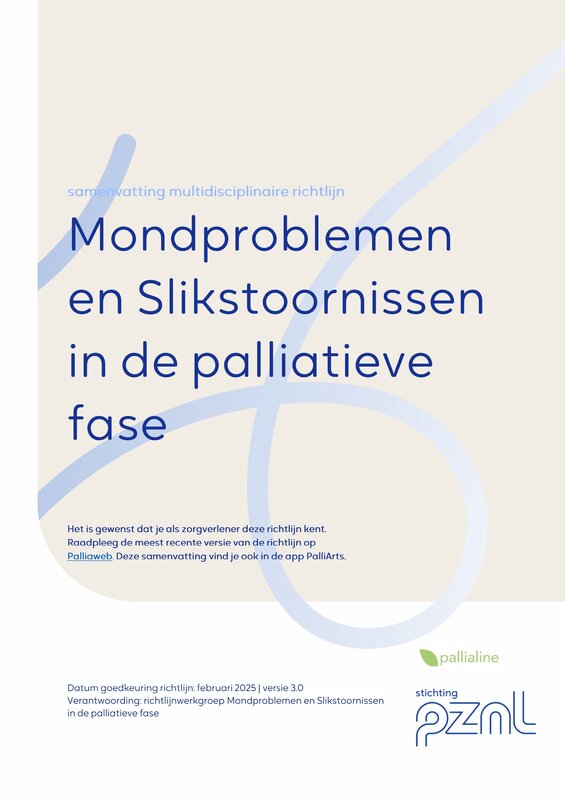 samenvatting multidisciplinaire richtlijn

Mondproblemen en Slikstoornissen in de palliatieve fase

Het is gewenst dat je als zorgverlener deze richtlijn kent. Raadpleeg de meest recente versie van de richtlijn op Palliaweb. Deze samenvatting vind je ook in de app PalliArts.

pallialine

Datum goedkeuring richtlijn: februari 2025 | versie 3.0
Verantwoording: richtlijnwerkgroep Mondproblemen en Slikstoornissen in de palliatieve fase

stichting
pznl